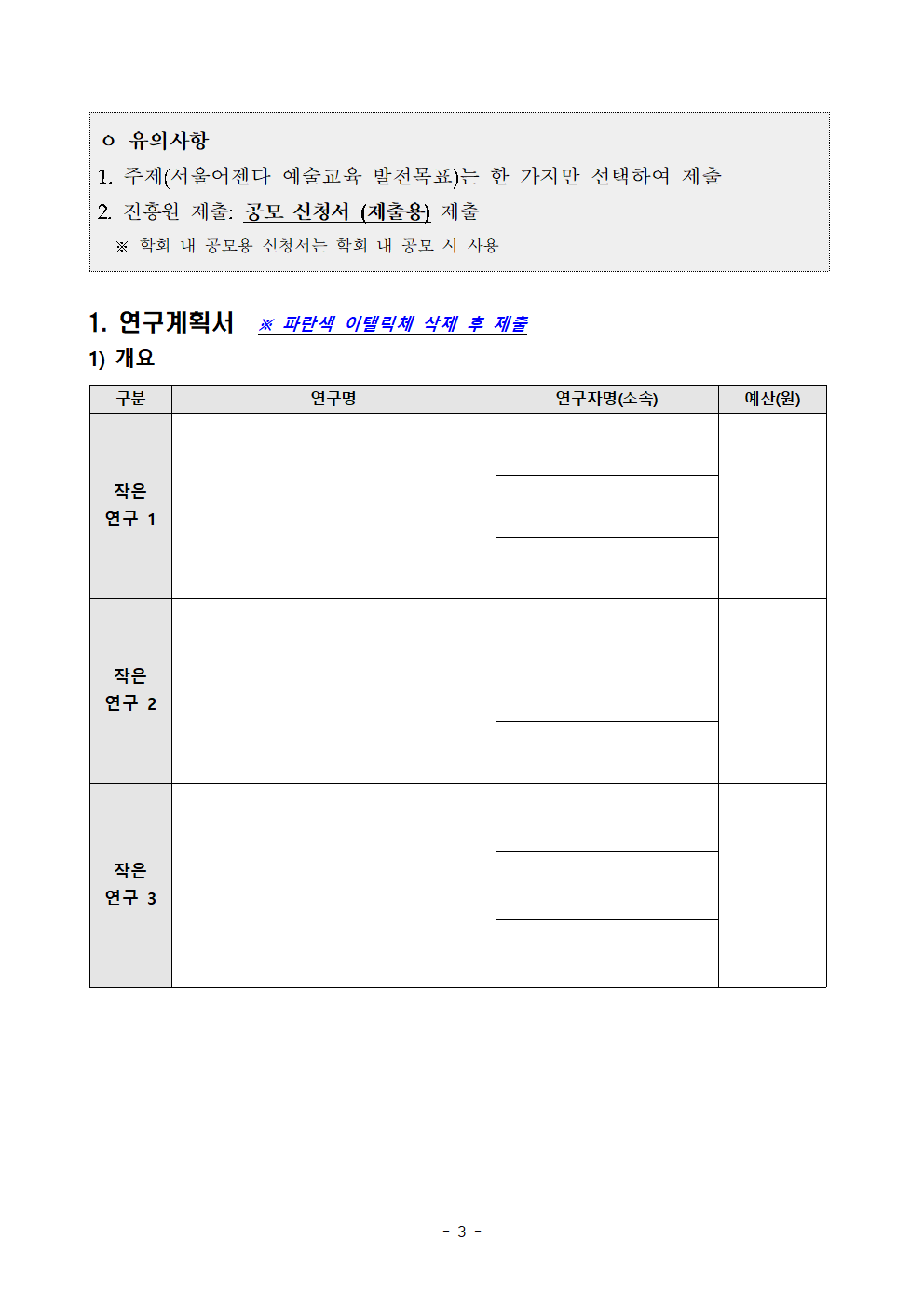 o 유의사항
1. 주제(서울어젠다 예술교육 발전목표)는 한 가지만 선택하여 제출
2. 진흥원 제출: 공모 신청서 (제출용) 제출
※ 학회 내 공모용 신청서는 학회 내 공모 시 사용

1. 연구계획서 ※ 파란색 이탤릭체 삭제 후 제출

1) 개요

| 구분 | 연구명 | 연구자명(소속) | 예산(원) |
|---|---|---|---|
| 작은 연구 1 | | | |
| | | | |
| | | | |
| 작은 연구 2 | | | |
| | | | |
| | | | |
| 작은 연구 3 | | | |
| | | | |
| | | | |

- 3 -